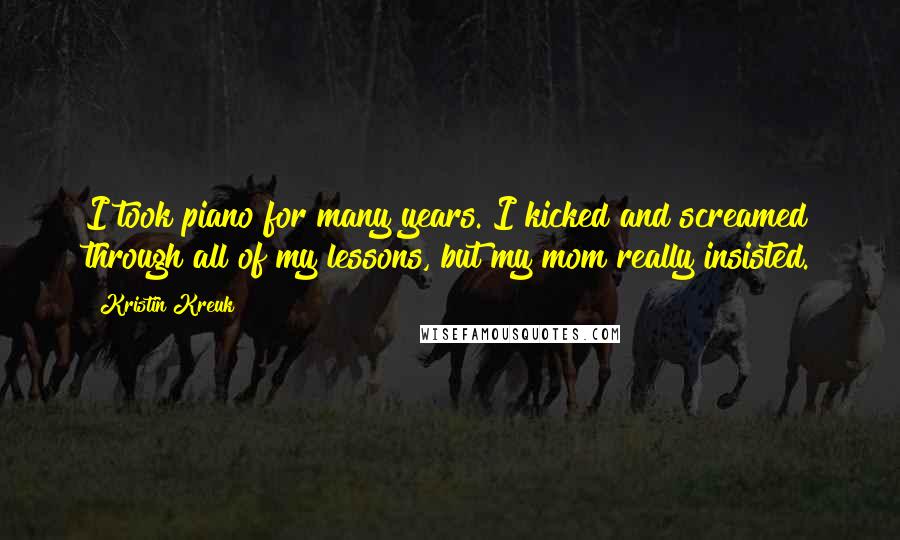 I took piano for many years. I kicked and screamed through all of my lessons, but my mom really insisted.

Kristin Kreuk

WISEFAMOUSQUOTES.COM